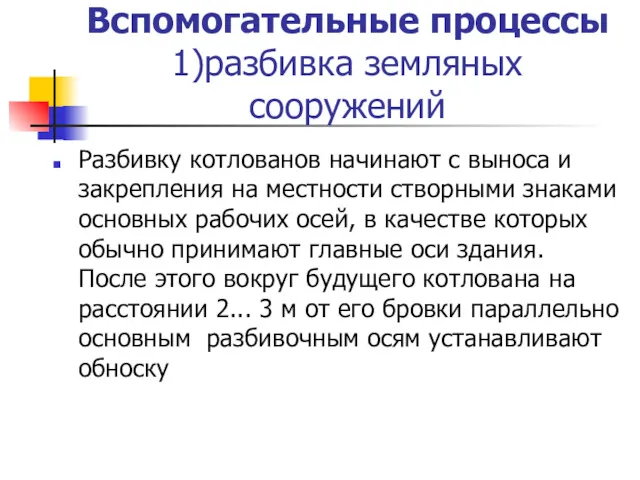 Вспомогательные процессы 1)разбивка земляных сооружений

Разбивку котлованов начинают с выноса и закрепления на местности створными знаками основных рабочих осей, в качестве которых обычно принимают главные оси здания. После этого вокруг будущего котлована на расстоянии 2... 3 м от его бровки параллельно основным разбивочным осям устанавливают обноску